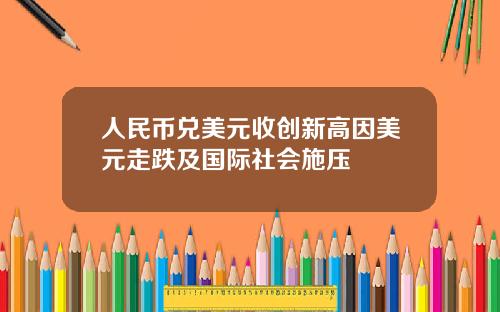 人民币兑美元收创新高因美元走跌及国际社会施压